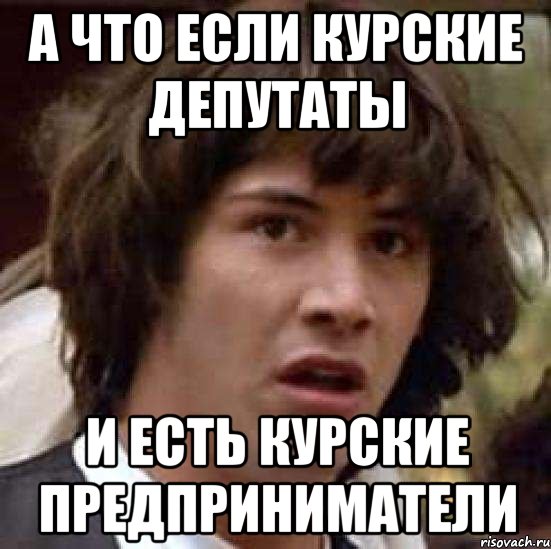 А ЧТО ЕСЛИ КУРСКИЕ ДЕПУТАТЫ

И ЕСТЬ КУРСКИЕ ПРЕДПРИНИМАТЕЛИ

risovach.ru